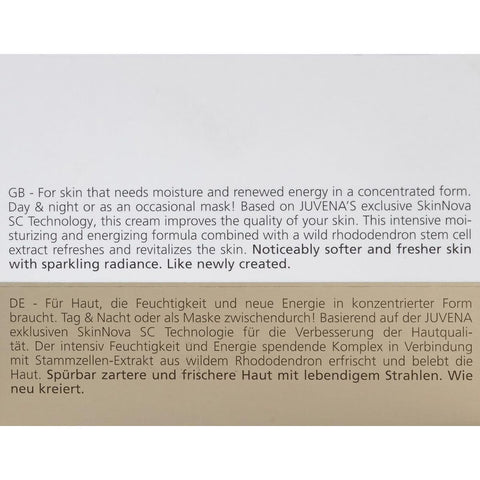 GB - For skin that needs moisture and renewed energy in a concentrated form. Day & night or as an occasional mask! Based on JUVENA'S exclusive SkinNova SC Technology, this cream improves the quality of your skin. This intensive moisturizing and energizing formula combined with a wild rhododendron stem cell extract refreshes and revitalizes the skin. Noticeably softer and fresher skin with sparkling radiance. Like newly created.

DE - Für Haut, die Feuchtigkeit und neue Energie in konzentrierter Form braucht. Tag & Nacht oder als Maske zwischendurch! Basierend auf der JUVENA exklusiven SkinNova SC Technologie für die Verbesserung der Hautqualität. Der intensiv Feuchtigkeit und Energie spendende Komplex in Verbindung mit Stammzellen-Extrakt aus wildem Rhododendron erfrischt und belebt die Haut. Spürbar zartere und frischere Haut mit lebendigem Strahlen. Wie neu kreiert.